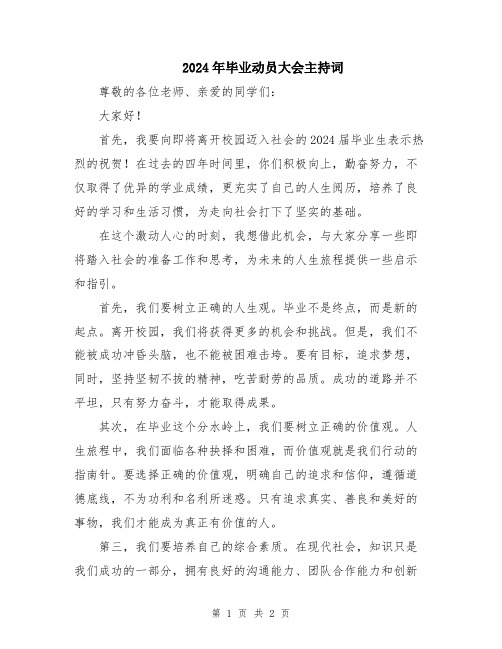 2024年毕业动员大会主持词

尊敬的各位老师、亲爱的同学们：

大家好！

首先，我要向即将离开校园迈入社会的2024届毕业生表示热烈的祝贺！在过去的四年时间里，你们积极向上，勤奋努力，不仅取得了优异的学业成绩，更充实了自己的人生阅历，培养了良好的学习和生活习惯，为走向社会打下了坚实的基础。

在这个激动人心的时刻，我想借此机会，与大家分享一些即将踏入社会的准备工作和思考，为未来的人生旅程提供一些启示和指引。

首先，我们要树立正确的人生观。毕业不是终点，而是新的起点。离开校园，我们将获得更多的机会和挑战。但是，我们不能被成功冲昏头脑，也不能被困难击垮。要有目标，追求梦想，同时，坚持坚韧不拔的精神，吃苦耐劳的品质。成功的道路并不平坦，只有努力奋斗，才能取得成果。

其次，在毕业这个分水岭上，我们要树立正确的价值观。人生旅程中，我们面临各种抉择和困难，而价值观就是我们行动的指南针。要选择正确的价值观，明确自己的追求和信仰，遵循道德底线，不为功利和名利所迷惑。只有追求真实、善良和美好的事物，我们才能成为真正有价值的人。

第三，我们要培养自己的综合素质。在现代社会，知识只是我们成功的一部分，拥有良好的沟通能力、团队合作能力和创新

第 1 页 共 2 页